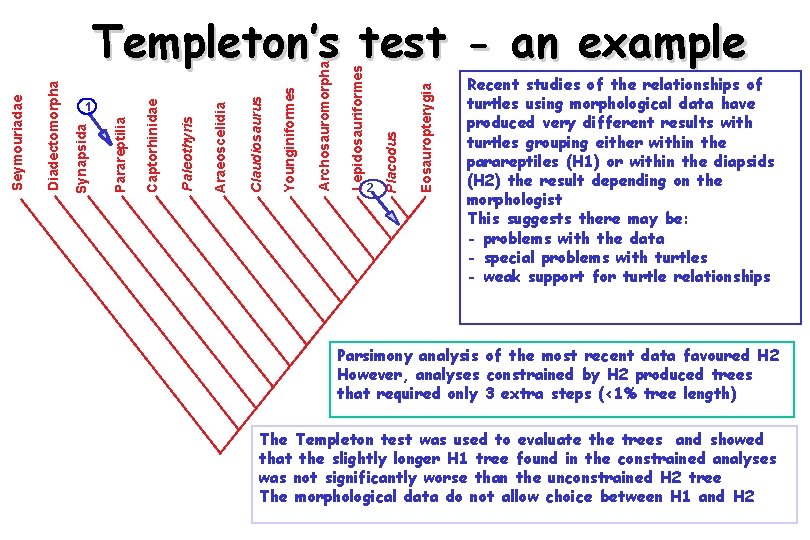 Templeton's test - an example

Seymouriadae
Diadectomorpha
Synapsida
1
Parareptilia
Captorhinidae
Paleothyris
Araeoscelidia
Claudiosaurus
Younginiformes
Archosauromorpha
Lepidosauriformes
2
Placodus
Eosauropterygia

Recent studies of the relationships of turtles using morphological data have produced very different results with turtles grouping either within the parareptiles (H1) or within the diapsids (H2) the result depending on the morphologist
This suggests there may be:
- problems with the data
- special problems with turtles
- weak support for turtle relationships

Parsimony analysis of the most recent data favoured H2
However, analyses constrained by H2 produced trees that required only 3 extra steps (<1% tree length)

The Templeton test was used to evaluate the trees and showed that the slightly longer H1 tree found in the constrained analyses was not significantly worse than the unconstrained H2 tree
The morphological data do not allow choice between H1 and H2